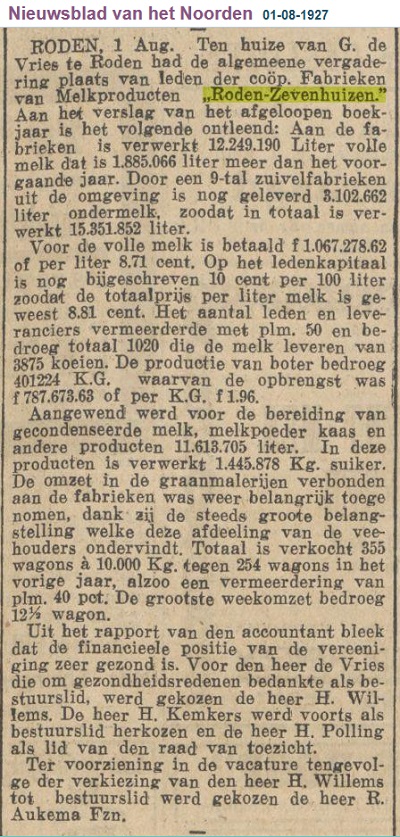 Nieuwsblad van het Noorden 01-08-1927

RODEN, 1 Aug. Ten huize van G. de Vries te Roden had de algemeene vergadering plaats van leden der coöp. Fabrieken van Melkproducten „Roden-Zevenhuizen." Aan het verslag van het afgeloopen boekjaar is het volgende ontleend: Aan de fabrieken is verwerkt 12.249.190 Liter volle melk dat is 1.885.066 liter meer dan het voorgaande jaar. Door een 9-tal zuivelfabrieken uit de omgeving is nog geleverd 3.102.662 liter ondermelk, zoodat in totaal is verwerkt 15.351.852 liter.

Voor de volle melk is betaald f 1.067.278.62 of per liter 8.71 cent. Op het ledenkapitaal is nog bijgeschreven 10 cent per 100 liter zoodat de totaalprijs per liter melk is geweest 8.81 cent. Het aantal leden en leveranciers vermeerderde met plm. 50 en bedroeg totaal 1020 die de melk leveren van 3875 koeien. De productie van boter bedroeg 401224 K.G. waarvan de opbrengst was f 787.673.63 of per K.G. f 1.96.

Aangewend werd voor de bereiding van gecondenseerde melk, melkpoeder kaas en andere producten 11.613.705 liter. In deze producten is verwerkt 1.445.878 Kg. suiker. De omzet in de graanmalerijen verbonden aan de fabrieken was weer belangrijk toegenomen, dank zij de steeds groote belangstelling welke deze afdeeling van de veehouders ondervindt. Totaal is verkocht 355 wagons à 10.000 Kg. tegen 254 wagons in het vorige jaar, alzoo een vermeerdering van plm. 40 pct. De grootste weekomzet bedroeg 12½ wagon.

Uit het rapport van den accountant bleek dat de financieele positie van de vereeniging zeer gezond is. Voor den heer de Vries die om gezondheidsredenen bedankte als bestuurslid, werd gekozen de heer H. Willems. De heer H. Kemkers werd voorts als bestuurslid herkozen en de heer H. Polling als lid van den raad van toezicht.

Ter voorziening in de vacature tengevolge der verkiezing van den heer H. Willems tot bestuurslid werd gekozen de heer R. Aukema Fzn.